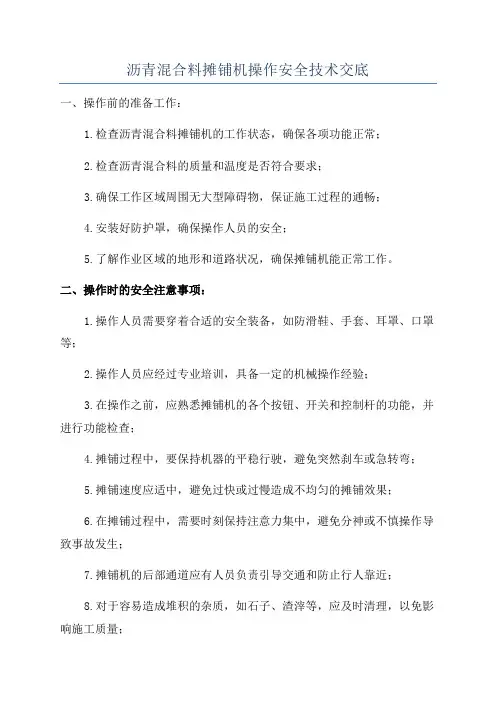 沥青混合料摊铺机操作安全技术交底

一、操作前的准备工作：

1.检查沥青混合料摊铺机的工作状态，确保各项功能正常；

2.检查沥青混合料的质量和温度是否符合要求；

3.确保工作区域周围无大型障碍物，保证施工过程的通畅；

4.安装好防护罩，确保操作人员的安全；

5.了解作业区域的地形和道路状况，确保摊铺机能正常工作。

二、操作时的安全注意事项：

1.操作人员需要穿着合适的安全装备，如防滑鞋、手套、耳罩、口罩等；

2.操作人员应经过专业培训，具备一定的机械操作经验；

3.在操作之前，应熟悉摊铺机的各个按钮、开关和控制杆的功能，并进行功能检查；

4.摊铺过程中，要保持机器的平稳行驶，避免突然刹车或急转弯；

5.摊铺速度应适中，避免过快或过慢造成不均匀的摊铺效果；

6.在摊铺过程中，需要时刻保持注意力集中，避免分神或不慎操作导致事故发生；

7.摊铺机的后部通道应有人员负责引导交通和防止行人靠近；

8.对于容易造成堆积的杂质，如石子、渣滓等，应及时清理，以免影响施工质量；